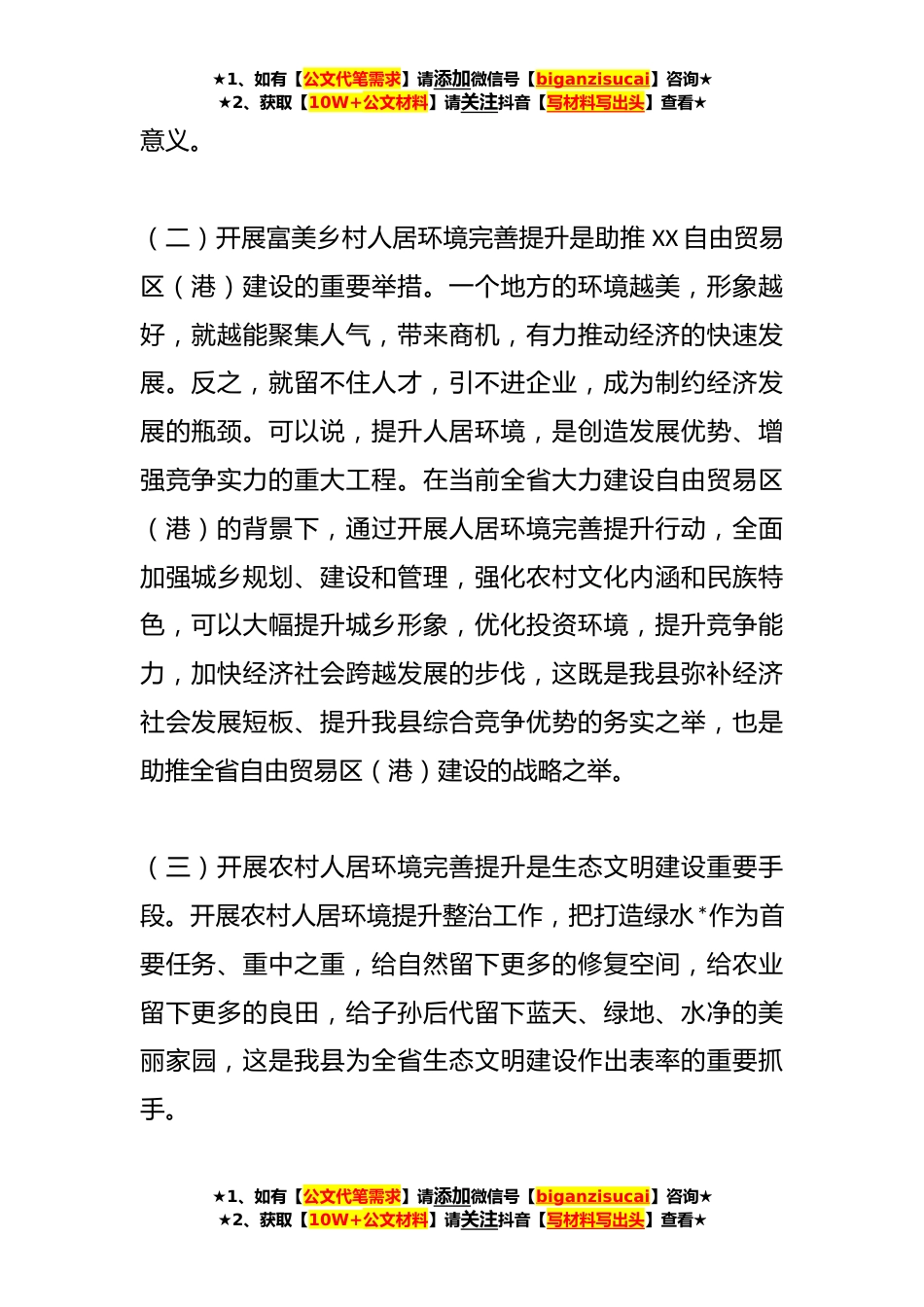 ★1、如有【公文代笔需求】请添加微信号【biganzisucai】咨询★
★2、获取【10W+公文材料】请关注抖音【写材料写出头】查看★

意义。

（二）开展富美乡村人居环境完善提升是助推 XX 自由贸易区（港）建设的重要举措。一个地方的环境越美，形象越好，就越能聚集人气，带来商机，有力推动经济的快速发展。反之，就留不住人才，引不进企业，成为制约经济发展的瓶颈。可以说，提升人居环境，是创造发展优势、增强竞争实力的重大工程。在当前全省大力建设自由贸易区（港）的背景下，通过开展人居环境完善提升行动，全面加强城乡规划、建设和管理，强化农村文化内涵和民族特色，可以大幅提升城乡形象，优化投资环境，提升竞争能力，加快经济社会跨越发展的步伐，这既是我县弥补经济社会发展短板、提升我县综合竞争优势的务实之举，也是助推全省自由贸易区（港）建设的战略之举。

（三）开展农村人居环境完善提升是生态文明建设重要手段。开展农村人居环境提升整治工作，把打造绿水*作为首要任务、重中之重，给自然留下更多的修复空间，给农业留下更多的良田，给子孙后代留下蓝天、绿地、水净的美丽家园，这是我县为全省生态文明建设作出表率的重要抓手。

★1、如有【公文代笔需求】请添加微信号【biganzisucai】咨询★
★2、获取【10W+公文材料】请关注抖音【写材料写出头】查看★